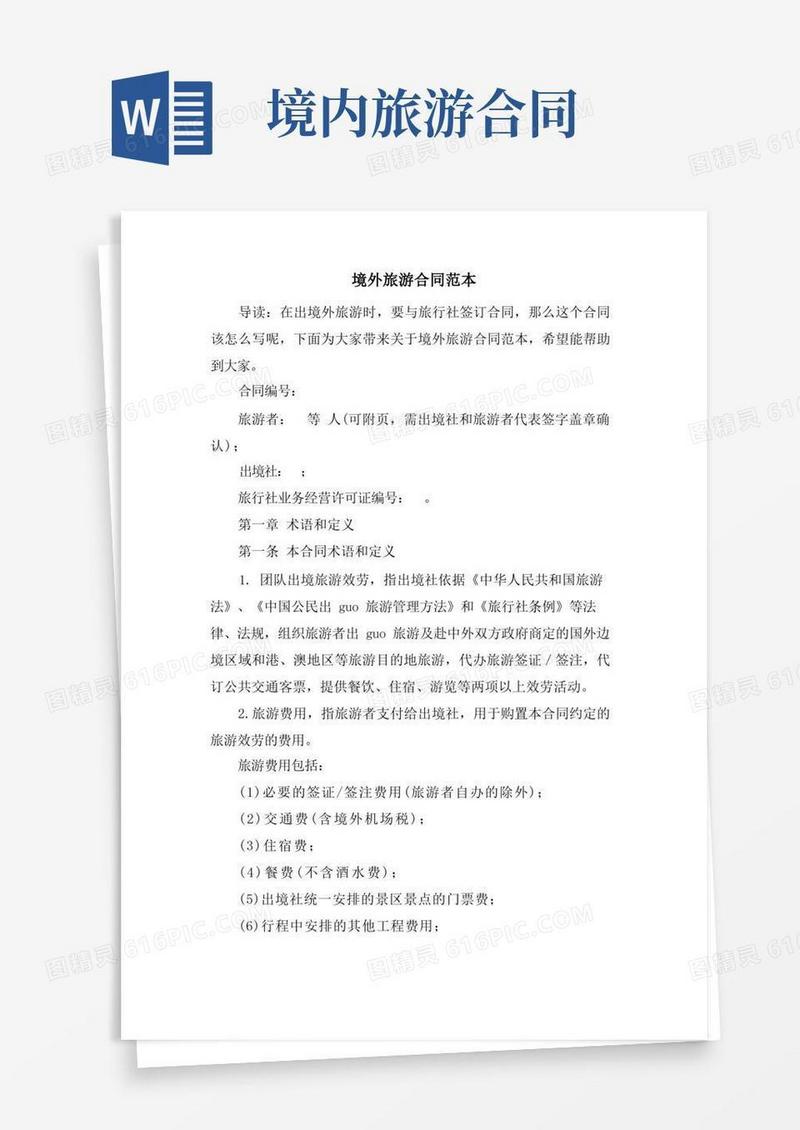 W

境内旅游合同

图精灵 616PIC.COM

境外旅游合同范本

导读：在出境外旅游时，要与旅行社签订合同，那么这个合同该怎么写呢，下面为大家带来关于境外旅游合同范本，希望能帮助到大家。

合同编号：

旅游者： 等 人(可附页，需出境社和旅游者代表签字盖章确认)；

出境社： ；

旅行社业务经营许可证编号： 。

第一章 术语和定义

第一条 本合同术语和定义

1. 团队出境旅游效劳，指出境社依据《中华人民共和国旅游法》、《中国公民出 guo 旅游管理方法》和《旅行社条例》等法律、法规，组织旅游者出 guo 旅游及赴中外双方政府商定的国外边境区域和港、澳地区等旅游目的地旅游，代办旅游签证 / 签注，代订公共交通客票，提供餐饮、住宿、游览等两项以上效劳活动。

2.旅游费用，指旅游者支付给出境社，用于购置本合同约定的旅游效劳的费用。

旅游费用包括：

(1)必要的签证/签注费用(旅游者自办的除外)；

(2)交通费(含境外机场税)；

(3)住宿费；

(4)餐费(不含酒水费)；

(5)出境社统一安排的景区景点的门票费；

(6)行程中安排的其他工程费用；